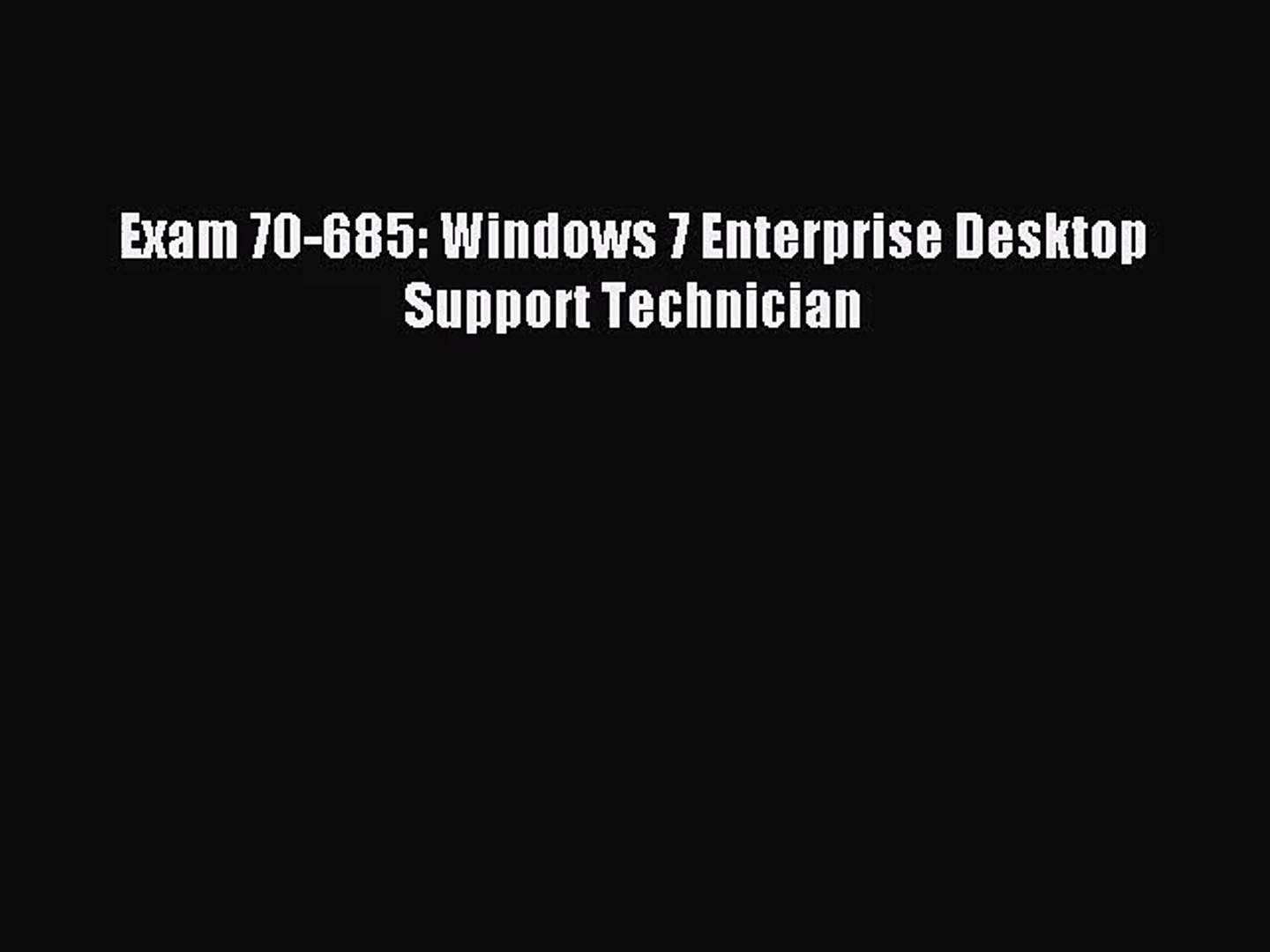 Exam 70-685: Windows 7 Enterprise Desktop Support Technician